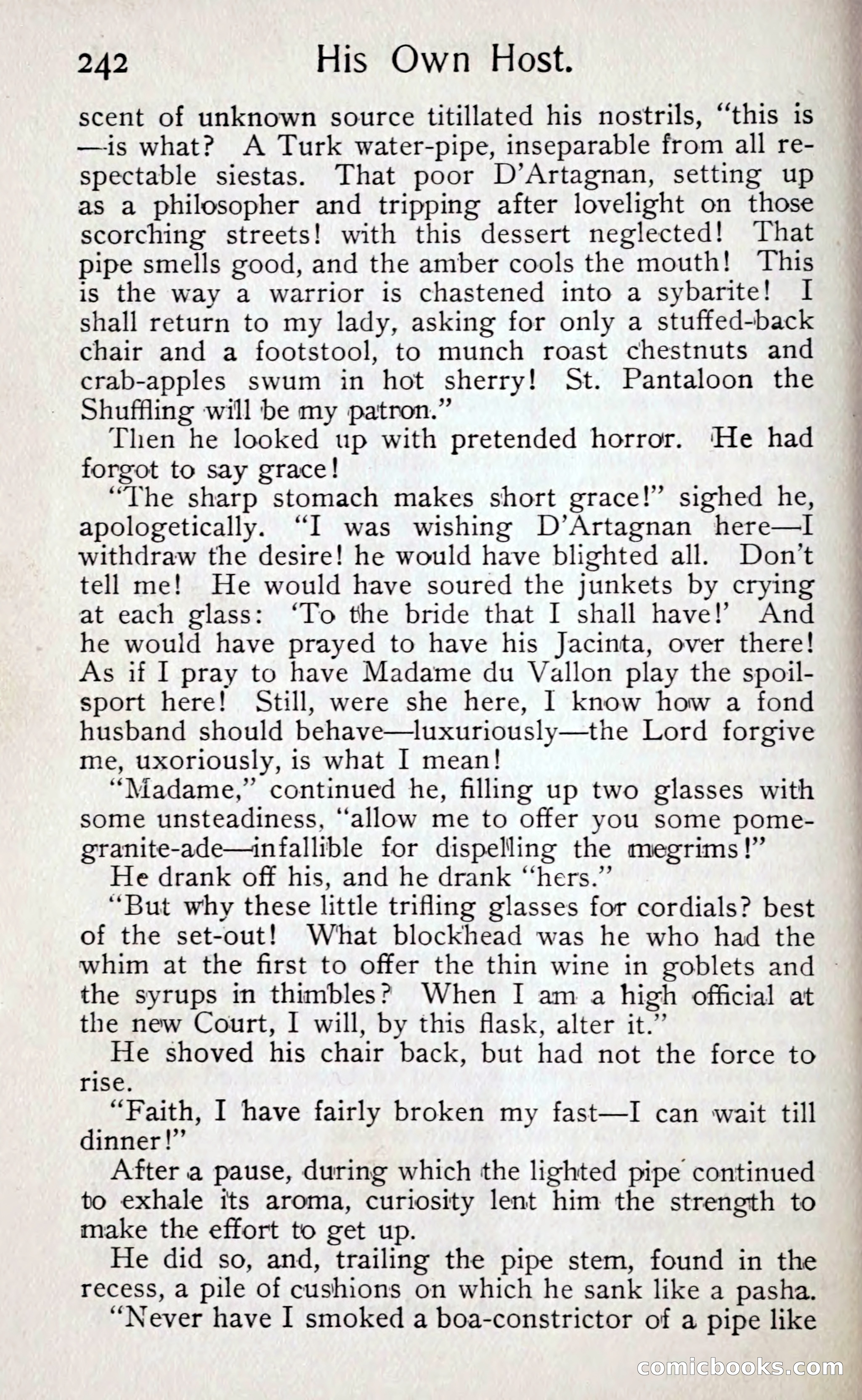 242 His Own Host.

scent of unknown source titillated his nostrils, "this is —is what? A Turk water-pipe, inseparable from all respectable siestas. That poor D'Artagnan, setting up as a philosopher and tripping after lovelight on those scorching streets! with this dessert neglected! That pipe smells good, and the amber cools the mouth! This is the way a warrior is chastened into a sybarite! I shall return to my lady, asking for only a stuffed-back chair and a footstool, to munch roast chestnuts and crab-apples swum in hot sherry! St. Pantaloon the Shuffling will be my patron."

Then he looked up with pretended horror. He had forgot to say grace!

"The sharp stomach makes short grace!" sighed he, apologetically. "I was wishing D'Artagnan here—I withdraw the desire! he would have blighted all. Don't tell me! He would have soured the junkets by crying at each glass: 'To the bride that I shall have!' And he would have prayed to have his Jacinta, over there! As if I pray to have Madame du Vallon play the spoilsport here! Still, were she here, I know how a fond husband should behave—luxuriously—the Lord forgive me, uxoriously, is what I mean!

"Madame," continued he, filling up two glasses with some unsteadiness, "allow me to offer you some pomegranite-ade—infallible for dispelling the megrims!"

He drank off his, and he drank "hers."

"But why these little trifling glasses for cordials? best of the set-out! What blockhead was he who had the whim at the first to offer the thin wine in goblets and the syrups in thimbles? When I am a high official at the new Court, I will, by this flask, alter it."

He shoved his chair back, but had not the force to rise.

"Faith, I have fairly broken my fast—I can wait till dinner!"

After a pause, during which the lighted pipe continued to exhale its aroma, curiosity lent him the strength to make the effort to get up.

He did so, and, trailing the pipe stem, found in the recess, a pile of cushions on which he sank like a pasha.

"Never have I smoked a boa-constrictor of a pipe like

comicbooks.com